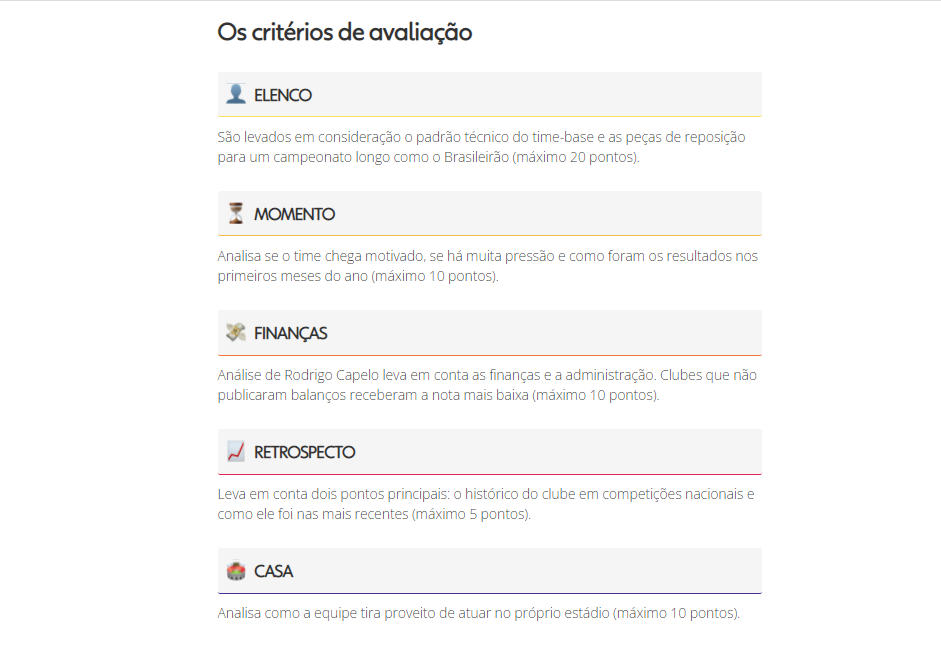 Os critérios de avaliação

ELENCO

São levados em consideração o padrão técnico do time-base e as peças de reposição para um campeonato longo como o Brasileirão (máximo 20 pontos).

MOMENTO

Analisa se o time chega motivado, se há muita pressão e como foram os resultados nos primeiros meses do ano (máximo 10 pontos).

FINANÇAS

Análise de Rodrigo Capelo leva em conta as finanças e a administração. Clubes que não publicaram balanços receberam a nota mais baixa (máximo 10 pontos).

RETROSPECTO

Leva em conta dois pontos principais: o histórico do clube em competições nacionais e como ele foi nas mais recentes (máximo 5 pontos).

CASA

Analisa como a equipe tira proveito de atuar no próprio estádio (máximo 10 pontos).